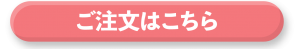 ご注文はこちら